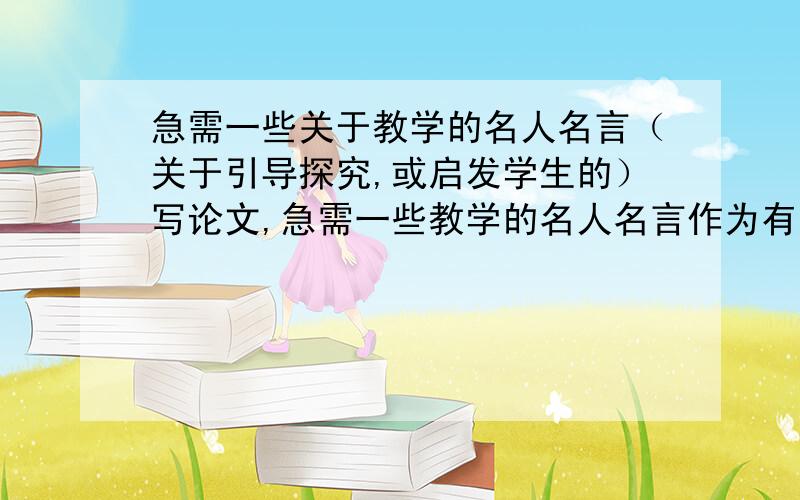 急需一些关于教学的名人名言（关于引导探究,或启发学生的）写论文,急需一些教学的名人名言作为有